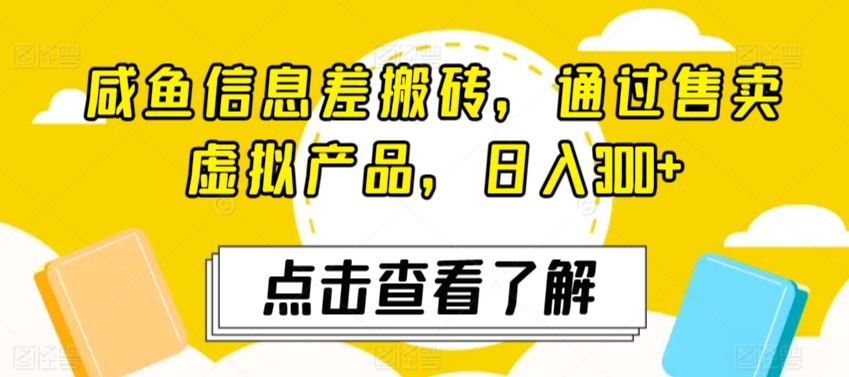 咸鱼信息差搬砖，通过售卖虚拟产品，日入300+

点击查看了解